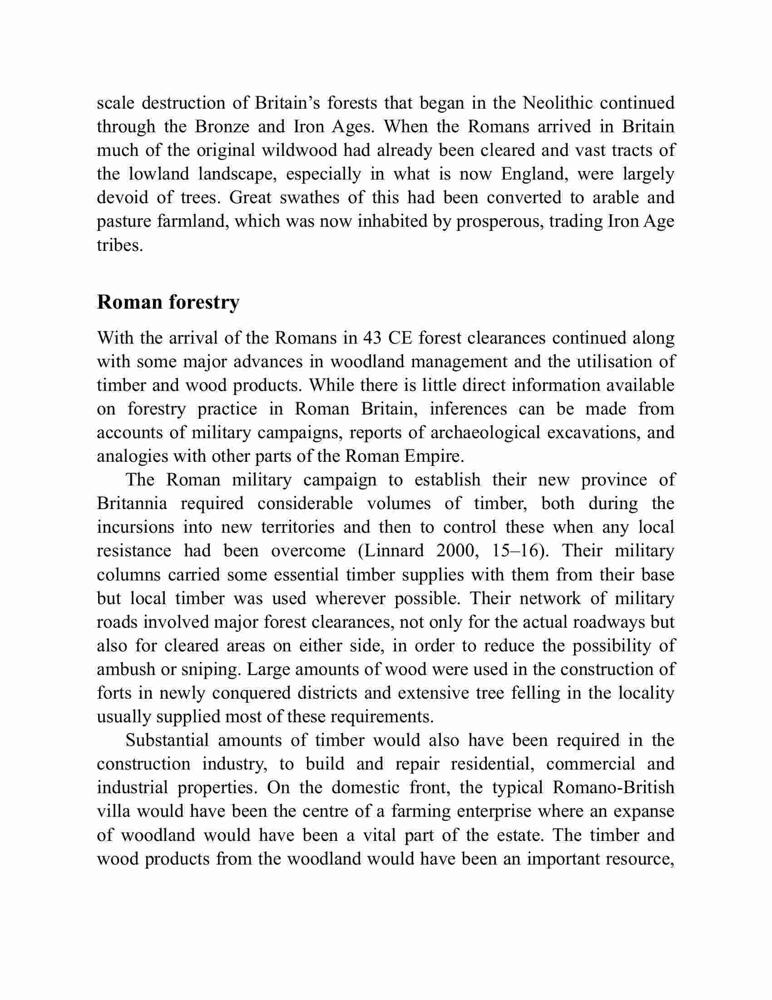 scale destruction of Britain's forests that began in the Neolithic continued through the Bronze and Iron Ages. When the Romans arrived in Britain much of the original wildwood had already been cleared and vast tracts of the lowland landscape, especially in what is now England, were largely devoid of trees. Great swathes of this had been converted to arable and pasture farmland, which was now inhabited by prosperous, trading Iron Age tribes.

Roman forestry

With the arrival of the Romans in 43 CE forest clearances continued along with some major advances in woodland management and the utilisation of timber and wood products. While there is little direct information available on forestry practice in Roman Britain, inferences can be made from accounts of military campaigns, reports of archaeological excavations, and analogies with other parts of the Roman Empire.

The Roman military campaign to establish their new province of Britannia required considerable volumes of timber, both during the incursions into new territories and then to control these when any local resistance had been overcome (Linnard 2000, 15–16). Their military columns carried some essential timber supplies with them from their base but local timber was used wherever possible. Their network of military roads involved major forest clearances, not only for the actual roadways but also for cleared areas on either side, in order to reduce the possibility of ambush or sniping. Large amounts of wood were used in the construction of forts in newly conquered districts and extensive tree felling in the locality usually supplied most of these requirements.

Substantial amounts of timber would also have been required in the construction industry, to build and repair residential, commercial and industrial properties. On the domestic front, the typical Romano-British villa would have been the centre of a farming enterprise where an expanse of woodland would have been a vital part of the estate. The timber and wood products from the woodland would have been an important resource,